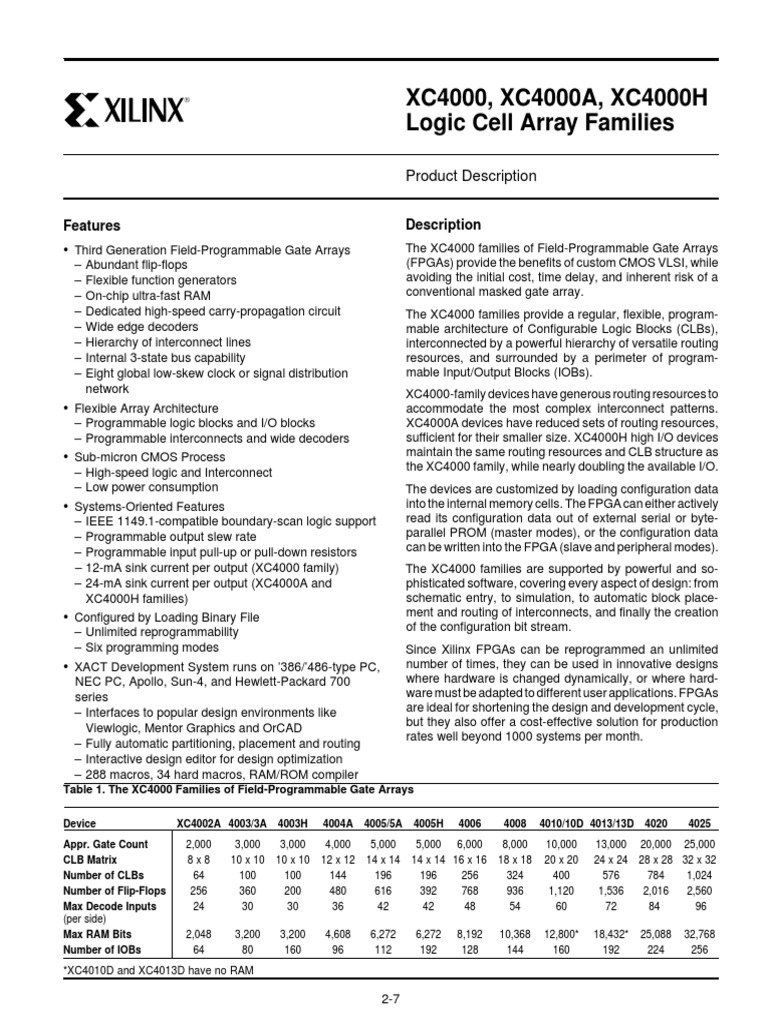 XILINX®

XC4000, XC4000A, XC4000H Logic Cell Array Families

Product Description

Features

• Third Generation Field-Programmable Gate Arrays
– Abundant flip-flops
– Flexible function generators
– On-chip ultra-fast RAM
– Dedicated high-speed carry-propagation circuit
– Wide edge decoders
– Hierarchy of interconnect lines
– Internal 3-state bus capability
– Eight global low-skew clock or signal distribution network

• Flexible Array Architecture
– Programmable logic blocks and I/O blocks
– Programmable interconnects and wide decoders

• Sub-micron CMOS Process
– High-speed logic and Interconnect
– Low power consumption

• Systems-Oriented Features
– IEEE 1149.1-compatible boundary-scan logic support
– Programmable output slew rate
– Programmable input pull-up or pull-down resistors
– 12-mA sink current per output (XC4000 family)
– 24-mA sink current per output (XC4000A and XC4000H families)

• Configured by Loading Binary File
– Unlimited reprogrammability
– Six programming modes

• XACT Development System runs on '386/'486-type PC, NEC PC, Apollo, Sun-4, and Hewlett-Packard 700 series
– Interfaces to popular design environments like Viewlogic, Mentor Graphics and OrCAD
– Fully automatic partitioning, placement and routing
– Interactive design editor for design optimization
– 288 macros, 34 hard macros, RAM/ROM compiler

Description

The XC4000 families of Field-Programmable Gate Arrays (FPGAs) provide the benefits of custom CMOS VLSI, while avoiding the initial cost, time delay, and inherent risk of a conventional masked gate array.

The XC4000 families provide a regular, flexible, programmable architecture of Configurable Logic Blocks (CLBs), interconnected by a powerful hierarchy of versatile routing resources, and surrounded by a perimeter of programmable Input/Output Blocks (IOBs).

XC4000-family devices have generous routing resources to accommodate the most complex interconnect patterns. XC4000A devices have reduced sets of routing resources, sufficient for their smaller size. XC4000H high I/O devices maintain the same routing resources and CLB structure as the XC4000 family, while nearly doubling the available I/O.

The devices are customized by loading configuration data into the internal memory cells. The FPGA can either actively read its configuration data out of external serial or byte-parallel PROM (master modes), or the configuration data can be written into the FPGA (slave and peripheral modes).

The XC4000 families are supported by powerful and sophisticated software, covering every aspect of design: from schematic entry, to simulation, to automatic block placement and routing of interconnects, and finally the creation of the configuration bit stream.

Since Xilinx FPGAs can be reprogrammed an unlimited number of times, they can be used in innovative designs where hardware is changed dynamically, or where hardware must be adapted to different user applications. FPGAs are ideal for shortening the design and development cycle, but they also offer a cost-effective solution for production rates well beyond 1000 systems per month.

Table 1. The XC4000 Families of Field-Programmable Gate Arrays

| Device | XC4002A | 4003/3A | 4003H | 4004A | 4005/5A | 4005H | 4006 | 4008 | 4010/10D | 4013/13D | 4020 | 4025 |
|---|---|---|---|---|---|---|---|---|---|---|---|---|
| Appr. Gate Count | 2,000 | 3,000 | 3,000 | 4,000 | 5,000 | 5,000 | 6,000 | 8,000 | 10,000 | 13,000 | 20,000 | 25,000 |
| CLB Matrix | 8 x 8 | 10 x 10 | 10 x 10 | 12 x 12 | 14 x 14 | 14 x 14 | 16 x 16 | 18 x 18 | 20 x 20 | 24 x 24 | 28 x 28 | 32 x 32 |
| Number of CLBs | 64 | 100 | 100 | 144 | 196 | 196 | 256 | 324 | 400 | 576 | 784 | 1,024 |
| Number of Flip-Flops | 256 | 360 | 200 | 480 | 616 | 392 | 768 | 936 | 1,120 | 1,536 | 2,016 | 2,560 |
| Max Decode Inputs (per side) | 24 | 30 | 30 | 36 | 42 | 42 | 48 | 54 | 60 | 72 | 84 | 96 |
| Max RAM Bits | 2,048 | 3,200 | 3,200 | 4,608 | 6,272 | 6,272 | 8,192 | 10,368 | 12,800* | 18,432* | 25,088 | 32,768 |
| Number of IOBs | 64 | 80 | 160 | 96 | 112 | 192 | 128 | 144 | 160 | 192 | 224 | 256 |

*XC4010D and XC4013D have no RAM

2-7